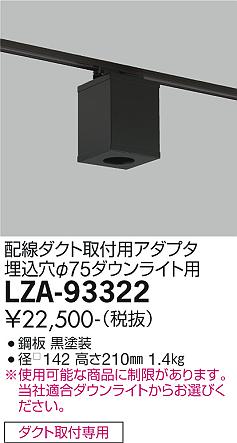 配線ダクト取付用アダプタ
埋込穴φ75ダウンライト用
LZA-93322
¥22,500-(税抜)

● 鋼板 黒塗装
● 径□142 高さ210㎜ 1.4㎏
※使用可能な商品に制限があります。当社適合ダウンライトからお選びください。

ダクト取付専用